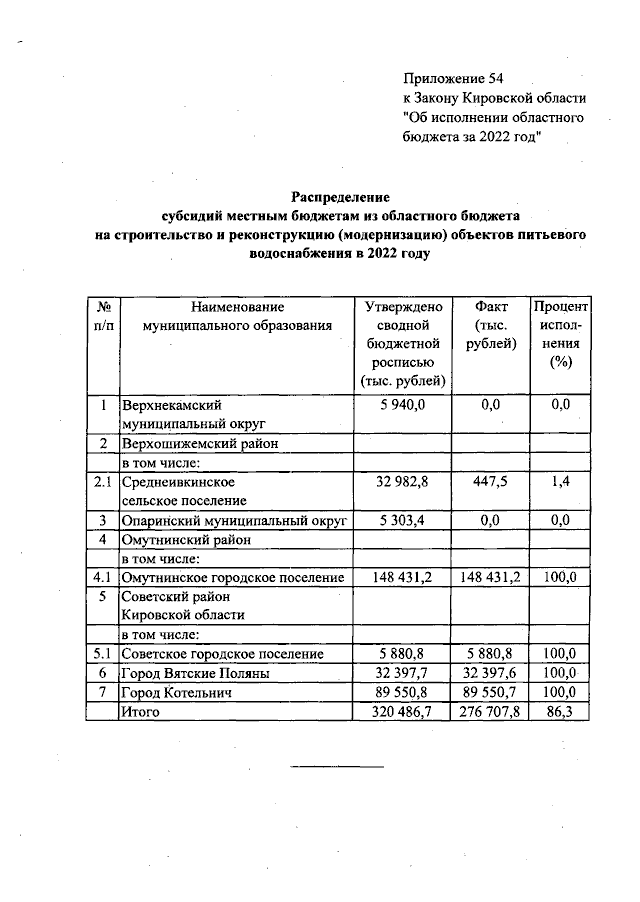 Приложение 54
к Закону Кировской области
"Об исполнении областного бюджета за 2022 год"

Распределение
субсидий местным бюджетам из областного бюджета
на строительство и реконструкцию (модернизацию) объектов питьевого водоснабжения в 2022 году

| № п/п | Наименование муниципального образования | Утверждено сводной бюджетной росписью (тыс. рублей) | Факт (тыс. рублей) | Процент исполнения (%) |
|---|---|---|---|---|
| 1 | Верхнекамский муниципальный округ | 5 940,0 | 0,0 | 0,0 |
| 2 | Верхошижемский район | | | |
| | в том числе: | | | |
| 2.1 | Среднеивкинское сельское поселение | 32 982,8 | 447,5 | 1,4 |
| 3 | Опаринский муниципальный округ | 5 303,4 | 0,0 | 0,0 |
| 4 | Омутнинский район | | | |
| | в том числе: | | | |
| 4.1 | Омутнинское городское поселение | 148 431,2 | 148 431,2 | 100,0 |
| 5 | Советский район Кировской области | | | |
| | в том числе: | | | |
| 5.1 | Советское городское поселение | 5 880,8 | 5 880,8 | 100,0 |
| 6 | Город Вятские Поляны | 32 397,7 | 32 397,6 | 100,0 |
| 7 | Город Котельнич | 89 550,8 | 89 550,7 | 100,0 |
| | Итого | 320 486,7 | 276 707,8 | 86,3 |